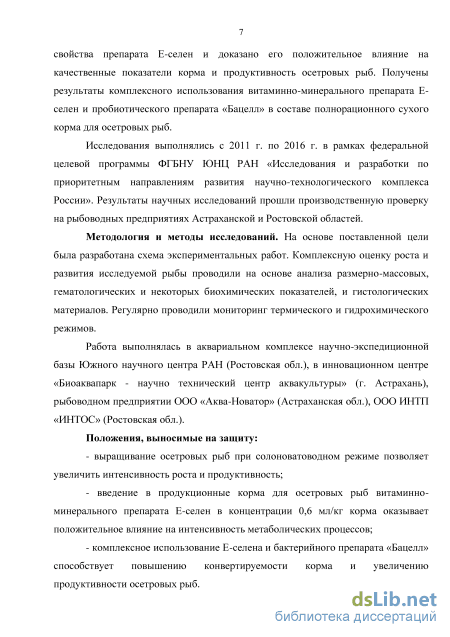 7

свойства препарата Е-селен и доказано его положительное влияние на качественные показатели корма и продуктивность осетровых рыб. Получены результаты комплексного использования витаминно-минерального препарата Е-селен и пробиотического препарата «Бацелл» в составе полнорационного сухого корма для осетровых рыб.

Исследования выполнялись с 2011 г. по 2016 г. в рамках федеральной целевой программы ФГБНУ ЮНЦ РАН «Исследования и разработки по приоритетным направлениям развития научно-технологического комплекса России». Результаты научных исследований прошли производственную проверку на рыбоводных предприятиях Астраханской и Ростовской областей.

Методология и методы исследований. На основе поставленной цели была разработана схема экспериментальных работ. Комплексную оценку роста и развития исследуемой рыбы проводили на основе анализа размерно-массовых, гематологических и некоторых биохимических показателей, и гистологических материалов. Регулярно проводили мониторинг термического и гидрохимического режимов.

Работа выполнялась в аквариальном комплексе научно-экспедиционной базы Южного научного центра РАН (Ростовская обл.), в инновационном центре «Биоаквапарк - научно технический центр аквакультуры» (г. Астрахань), рыбоводном предприятии ООО «Аква-Новатор» (Астраханская обл.), ООО ИНТП «ИНТОС» (Ростовская обл.).

Положения, выносимые на защиту:

- выращивание осетровых рыб при солоноватоводном режиме позволяет увеличить интенсивность роста и продуктивность;

- введение в продукционные корма для осетровых рыб витаминно-минерального препарата Е-селен в концентрации 0,6 мл/кг корма оказывает положительное влияние на интенсивность метаболических процессов;

- комплексное использование Е-селена и бактерийного препарата «Бацелл» способствует повышению конвертируемости корма и увеличению продуктивности осетровых рыб.

dsLib.net
библиотека диссертаций